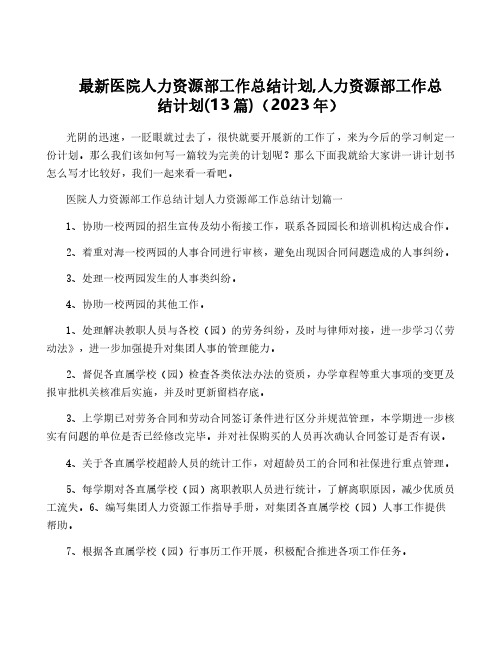 最新医院人力资源部工作总结计划,人力资源部工作总结计划(13篇)（2023年）

光阴的迅速，一眨眼就过去了，很快就要开展新的工作了，来为今后的学习制定一份计划。那么我们该如何写一篇较为完美的计划呢？那么下面我就给大家讲一讲计划书怎么写才比较好，我们一起来看一看吧。

医院人力资源部工作总结计划人力资源部工作总结计划篇一

1、协助一校两园的招生宣传及幼小衔接工作，联系各园园长和培训机构达成合作。

2、着重对海一校两园的人事合同进行审核，避免出现因合同问题造成的人事纠纷。

3、处理一校两园发生的人事类纠纷。

4、协助一校两园的其他工作。

1、处理解决教职人员与各校（园）的劳务纠纷，及时与律师对接，进一步学习《劳动法》，进一步加强提升对集团人事的管理能力。

2、督促各直属学校（园）检查各类依法办法的资质，办学章程等重大事项的变更及报审批机关核准后实施，并及时更新留档存底。

3、上学期已对劳务合同和劳动合同签订条件进行区分并规范管理，本学期进一步核实有问题的单位是否已经修改完毕。并对社保购买的人员再次确认合同签订是否有误。

4、关于各直属学校超龄人员的统计工作，对超龄员工的合同和社保进行重点管理。

5、每学期对各直属学校（园）离职教职人员进行统计，了解离职原因，减少优质员工流失。6、编写集团人力资源工作指导手册，对集团各直属学校（园）人事工作提供帮助。

7、根据各直属学校（园）行事历工作开展，积极配合推进各项工作任务。